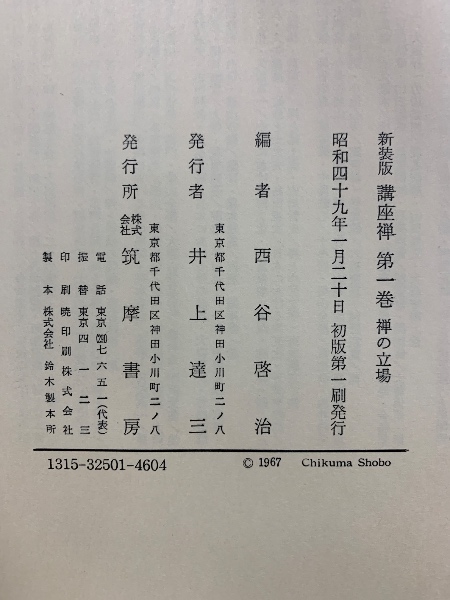 新装版 講座禅 第一巻 禅の立場

昭和四十九年一月二十日 初版第一刷発行

編者 西谷啓治

発行者 井上達三
東京都千代田区神田小川町二ノ八

発行所 株式会社 筑摩書房
東京都千代田区神田小川町二ノ八

電話 東京(291)七六五一(代表)
振替 東京四一二三
印刷 暁印刷株式会社
製本 株式会社 鈴木製本所

1315-32501-4604

© 1967 Chikuma Shobo